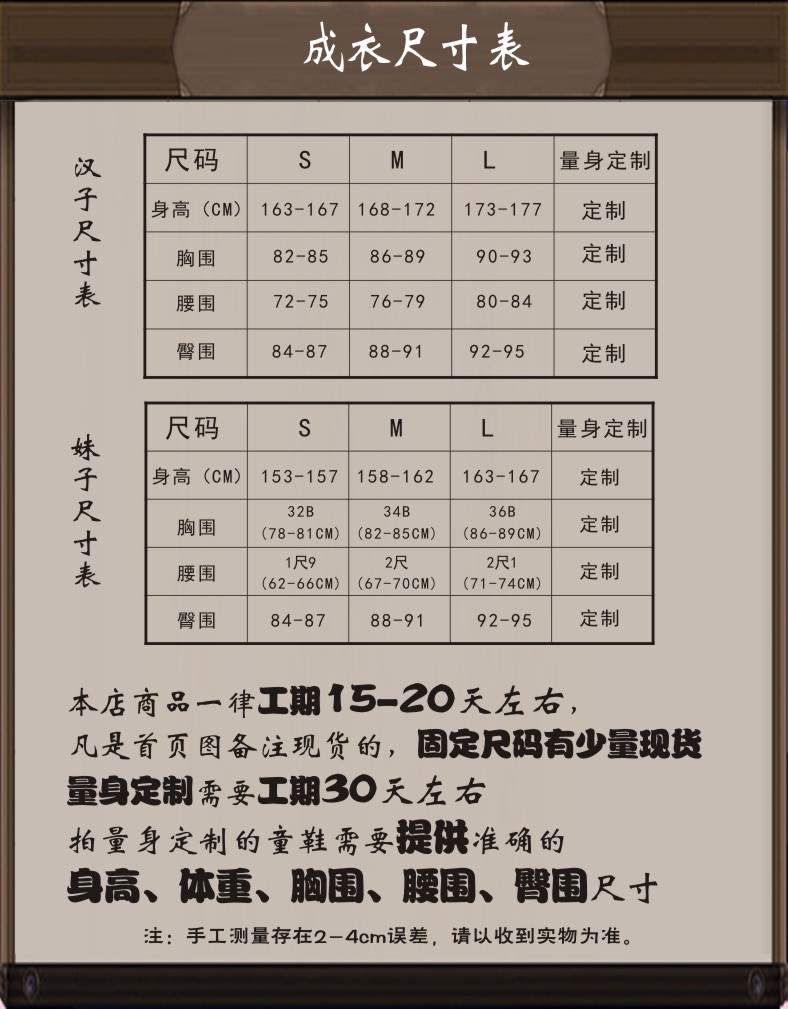 成衣尺寸表

汉子尺寸表

| 尺码 | S | M | L | 量身定制 |
|---|---|---|---|---|
| 身高（CM） | 163-167 | 168-172 | 173-177 | 定制 |
| 胸围 | 82-85 | 86-89 | 90-93 | 定制 |
| 腰围 | 72-75 | 76-79 | 80-84 | 定制 |
| 臀围 | 84-87 | 88-91 | 92-95 | 定制 |

妹子尺寸表

| 尺码 | S | M | L | 量身定制 |
|---|---|---|---|---|
| 身高（CM） | 153-157 | 158-162 | 163-167 | 定制 |
| 胸围 | 32B （78-81CM） | 34B （82-85CM） | 36B （86-89CM） | 定制 |
| 腰围 | 1尺9 （62-66CM） | 2尺 （67-70CM） | 2尺1 （71-74CM） | 定制 |
| 臀围 | 84-87 | 88-91 | 92-95 | 定制 |

本店商品一律工期15-20天左右，
凡是首页图备注现货的，固定尺码有少量现货
量身定制需要工期30天左右
拍量身定制的童鞋需要提供准确的
身高、体重、胸围、腰围、臀围尺寸

注：手工测量存在2-4cm误差，请以收到实物为准。